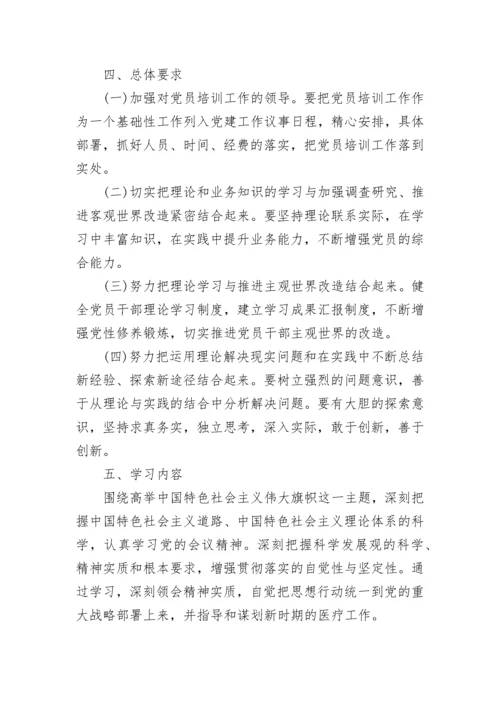 四、总体要求

(一)加强对党员培训工作的领导。要把党员培训工作作为一个基础性工作列入党建工作议事日程，精心安排，具体部署，抓好人员、时间、经费的落实，把党员培训工作落到实处。

(二)切实把理论和业务知识的学习与加强调查研究、推进客观世界改造紧密结合起来。要坚持理论联系实际，在学习中丰富知识，在实践中提升业务能力，不断增强党员的综合能力。

(三)努力把理论学习与推进主观世界改造结合起来。健全党员干部理论学习制度，建立学习成果汇报制度，不断增强党性修养锻炼，切实推进党员干部主观世界的改造。

(四)努力把运用理论解决现实问题和在实践中不断总结新经验、探索新途径结合起来。要树立强烈的问题意识，善于从理论与实践的结合中分析解决问题。要有大胆的探索意识，坚持求真务实，独立思考，深入实际，敢于创新，善于创新。

五、学习内容

围绕高举中国特色社会主义伟大旗帜这一主题，深刻把握中国特色社会主义道路、中国特色社会主义理论体系的科学，认真学习党的会议精神。深刻把握科学发展观的科学、精神实质和根本要求，增强贯彻落实的自觉性与坚定性。通过学习，深刻领会精神实质，自觉把思想行动统一到党的重大战略部署上来，并指导和谋划新时期的医疗工作。